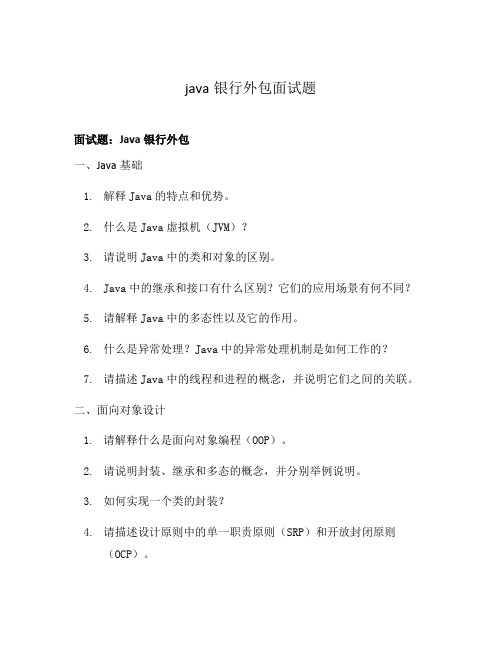 java 银行外包面试题

面试题：Java 银行外包

一、Java 基础

1. 解释 Java 的特点和优势。

2. 什么是 Java 虚拟机（JVM）？

3. 请说明 Java 中的类和对象的区别。

4. Java 中的继承和接口有什么区别？它们的应用场景有何不同？

5. 请解释 Java 中的多态性以及它的作用。

6. 什么是异常处理？Java 中的异常处理机制是如何工作的？

7. 请描述 Java 中的线程和进程的概念，并说明它们之间的关联。

二、面向对象设计

1. 请解释什么是面向对象编程（OOP）。

2. 请说明封装、继承和多态的概念，并分别举例说明。

3. 如何实现一个类的封装？

4. 请描述设计原则中的单一职责原则（SRP）和开放封闭原则（OCP）。